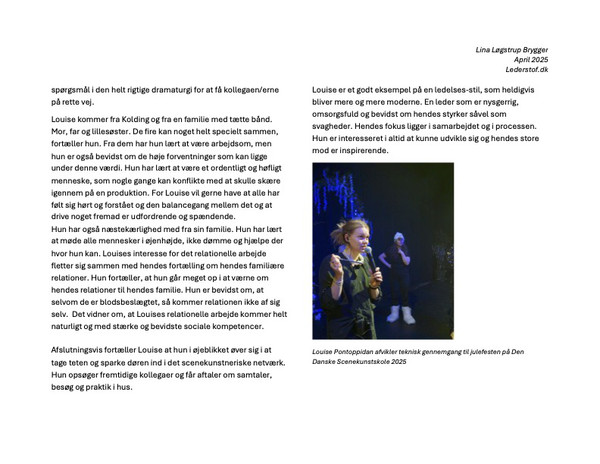 Lina Løgstrup Brygger
April 2025
Lederstof.dk

spørgsmål i den helt rigtige dramaturgi for at få kollegaen/erne på rette vej.

Louise kommer fra Kolding og fra en familie med tætte bånd. Mor, far og lillesøster. De fire kan noget helt specielt sammen, fortæller hun. Fra dem har hun lært at være arbejdsom, men hun er også bevidst om de høje forventninger som kan ligge under denne værdi. Hun har lært at være et ordentligt og høfligt menneske, som nogle gange kan konflikte med at skulle skære igennem på en produktion. For Louise vil gerne have at alle har følt sig hørt og forstået og den balancegang mellem det og at drive noget fremad er udfordrende og spændende.
Hun har også næstekærlighed med fra sin familie. Hun har lært at møde alle mennesker i øjenhøjde, ikke dømme og hjælpe der hvor hun kan. Louises interesse for det relationelle arbejde fletter sig sammen med hendes fortælling om hendes familiære relationer. Hun fortæller, at hun går meget op i at værne om hendes relationer til hendes familie. Hun er bevidst om, at selvom de er blodsbeslægtet, så kommer relationen ikke af sig selv. Det vidner om, at Louises relationelle arbejde kommer helt naturligt og med stærke og bevidste sociale kompetencer.

Afslutningsvis fortæller Louise at hun i øjeblikket øver sig i at tage teten og sparke døren ind i det scenekunstneriske netværk. Hun opsøger fremtidige kollegaer og får aftaler om samtaler, besøg og praktik i hus.

Louise er et godt eksempel på en ledelses-stil, som heldigvis bliver mere og mere moderne. En leder som er nysgerrig, omsorgsfuld og bevidst om hendes styrker såvel som svagheder. Hendes fokus ligger i samarbejdet og i processen. Hun er interesseret i altid at kunne udvikle sig og hendes store mod er inspirerende.

Louise Pontoppidan afvikler teknisk gennemgang til julefesten på Den Danske Scenekunstskole 2025